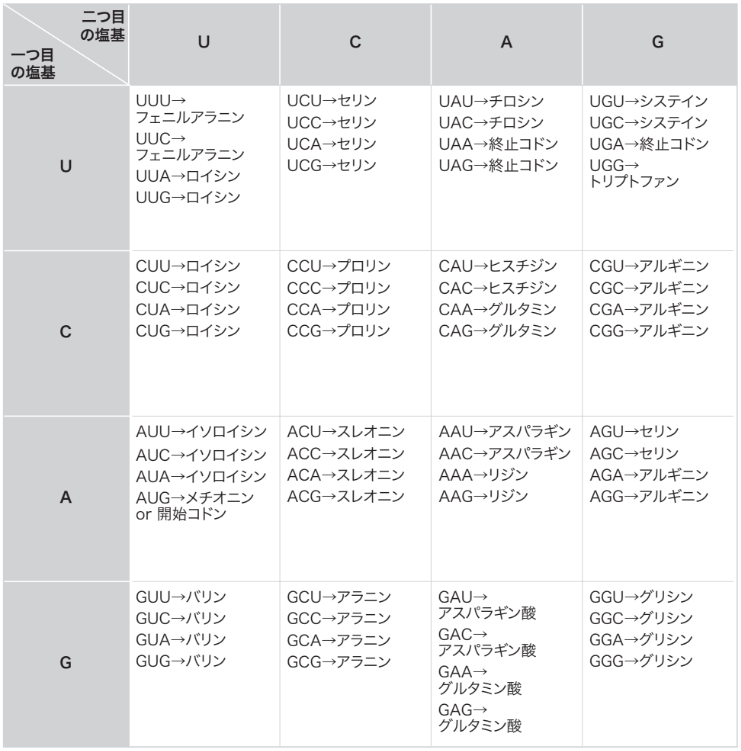 | 二つ目の塩基 / 一つ目の塩基 | U | C | A | G |
|---|---|---|---|---|
| U | UUU→フェニルアラニン UUC→フェニルアラニン UUA→ロイシン UUG→ロイシン | UCU→セリン UCC→セリン UCA→セリン UCG→セリン | UAU→チロシン UAC→チロシン UAA→終止コドン UAG→終止コドン | UGU→システイン UGC→システイン UGA→終止コドン UGG→トリプトファン |
| C | CUU→ロイシン CUC→ロイシン CUA→ロイシン CUG→ロイシン | CCU→プロリン CCC→プロリン CCA→プロリン CCG→プロリン | CAU→ヒスチジン CAC→ヒスチジン CAA→グルタミン CAG→グルタミン | CGU→アルギニン CGC→アルギニン CGA→アルギニン CGG→アルギニン |
| A | AUU→イソロイシン AUC→イソロイシン AUA→イソロイシン AUG→メチオニン or 開始コドン | ACU→スレオニン ACC→スレオニン ACA→スレオニン ACG→スレオニン | AAU→アスパラギン AAC→アスパラギン AAA→リジン AAG→リジン | AGU→セリン AGC→セリン AGA→アルギニン AGG→アルギニン |
| G | GUU→バリン GUC→バリン GUA→バリン GUG→バリン | GCU→アラニン GCC→アラニン GCA→アラニン GCG→アラニン | GAU→アスパラギン酸 GAC→アスパラギン酸 GAA→グルタミン酸 GAG→グルタミン酸 | GGU→グリシン GGC→グリシン GGA→グリシン GGG→グリシン |